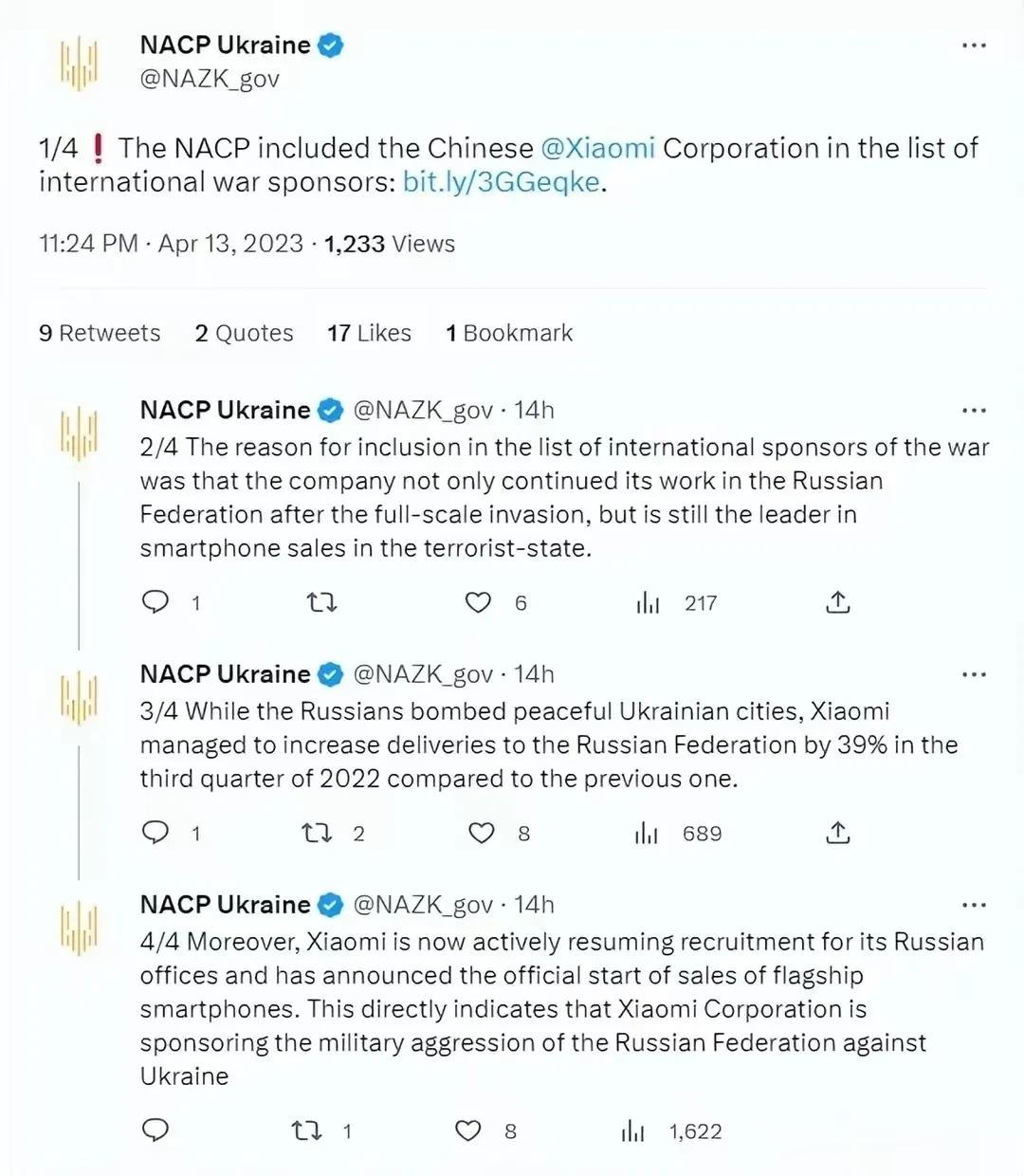 NACP Ukraine
@NAZK_gov

1/4 ❗ The NACP included the Chinese @Xiaomi Corporation in the list of international war sponsors: bit.ly/3GGeqke.

11:24 PM · Apr 13, 2023 · 1,233 Views

9 Retweets 2 Quotes 17 Likes 1 Bookmark

NACP Ukraine @NAZK_gov · 14h
2/4 The reason for inclusion in the list of international sponsors of the war was that the company not only continued its work in the Russian Federation after the full-scale invasion, but is still the leader in smartphone sales in the terrorist-state.

1 6 217

NACP Ukraine @NAZK_gov · 14h
3/4 While the Russians bombed peaceful Ukrainian cities, Xiaomi managed to increase deliveries to the Russian Federation by 39% in the third quarter of 2022 compared to the previous one.

1 2 8 689

NACP Ukraine @NAZK_gov · 14h
4/4 Moreover, Xiaomi is now actively resuming recruitment for its Russian offices and has announced the official start of sales of flagship smartphones. This directly indicates that Xiaomi Corporation is sponsoring the military aggression of the Russian Federation against Ukraine

1 8 1,622